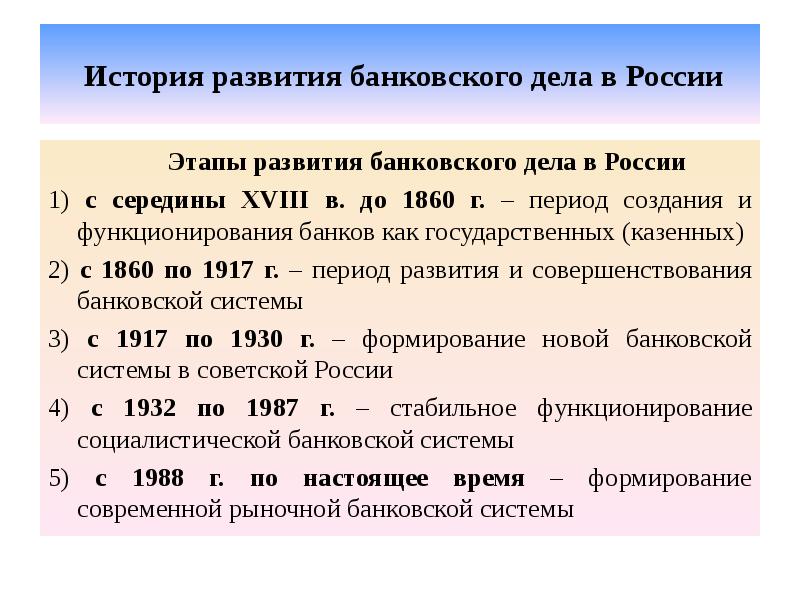 История развития банковского дела в России

Этапы развития банковского дела в России

1) с середины XVIII в. до 1860 г. – период создания и функционирования банков как государственных (казенных)

2) с 1860 по 1917 г. – период развития и совершенствования банковской системы

3) с 1917 по 1930 г. – формирование новой банковской системы в советской России

4) с 1932 по 1987 г. – стабильное функционирование социалистической банковской системы

5) с 1988 г. по настоящее время – формирование современной рыночной банковской системы